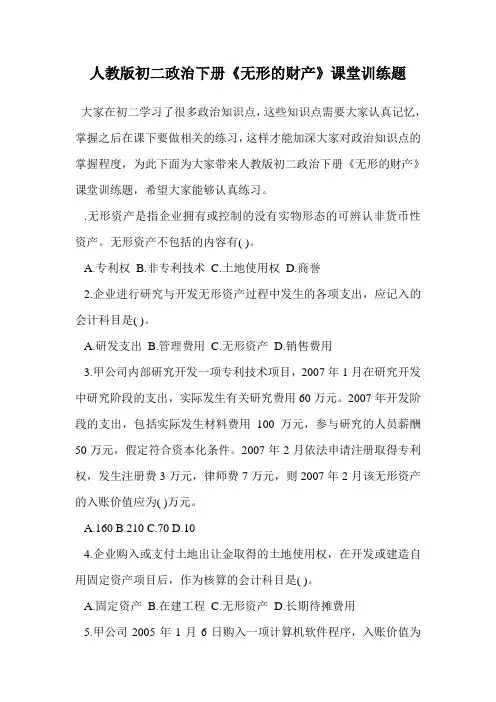 人教版初二政治下册《无形的财产》课堂训练题

大家在初二学习了很多政治知识点，这些知识点需要大家认真记忆，掌握之后在课下要做相关的练习，这样才能加深大家对政治知识点的掌握程度，为此下面为大家带来人教版初二政治下册《无形的财产》课堂训练题，希望大家能够认真练习。

.无形资产是指企业拥有或控制的没有实物形态的可辨认非货币性资产。无形资产不包括的内容有( )。

A.专利权 B.非专利技术 C.土地使用权 D.商誉

2.企业进行研究与开发无形资产过程中发生的各项支出，应记入的会计科目是( )。

A.研发支出 B.管理费用 C.无形资产 D.销售费用

3.甲公司内部研究开发一项专利技术项目，2007 年 1 月在研究开发中研究阶段的支出，实际发生有关研究费用 60 万元。2007 年开发阶段的支出，包括实际发生材料费用 100 万元，参与研究的人员薪酬 50 万元，假定符合资本化条件。2007 年 2 月依法申请注册取得专利权，发生注册费 3 万元，律师费 7 万元，则 2007 年 2 月该无形资产的入账价值应为( )万元。

A.160 B.210 C.70 D.10

4.企业购入或支付土地出让金取得的土地使用权，在开发或建造自用固定资产项目后，作为核算的会计科目是( )。

A.固定资产 B.在建工程 C.无形资产 D.长期待摊费用

5.甲公司 2005 年 1 月 6 日购入一项计算机软件程序，入账价值为